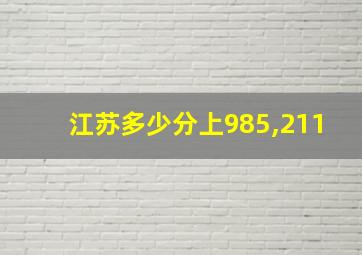 江苏多少分上985,211